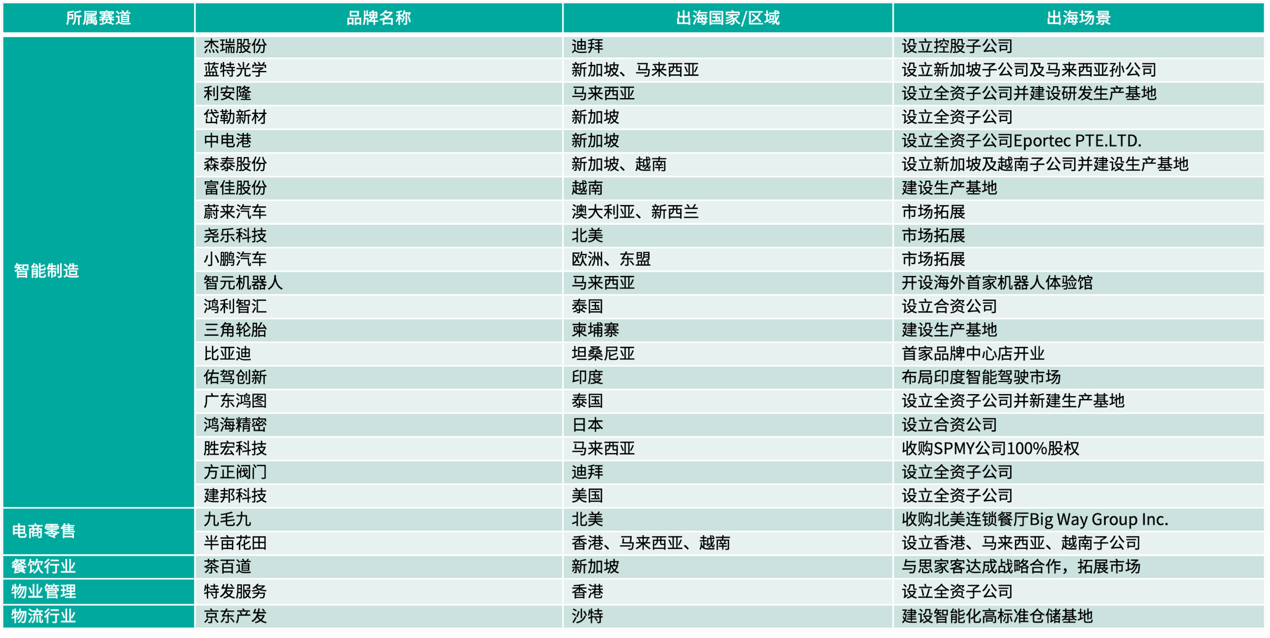 | 所属赛道 | 品牌名称 | 出海国家/区域 | 出海场景 |
|---|---|---|---|
| 智能制造 | 杰瑞股份 | 迪拜 | 设立控股子公司 |
| | 蓝特光学 | 新加坡、马来西亚 | 设立新加坡子公司及马来西亚孙公司 |
| | 利安隆 | 马来西亚 | 设立全资子公司并建设研发生产基地 |
| | 岱勒新材 | 新加坡 | 设立全资子公司 |
| | 中电港 | 新加坡 | 设立全资子公司Eportec PTE.LTD. |
| | 森泰股份 | 新加坡、越南 | 设立新加坡及越南子公司并建设生产基地 |
| | 富佳股份 | 越南 | 建设生产基地 |
| | 蔚来汽车 | 澳大利亚、新西兰 | 市场拓展 |
| | 尧乐科技 | 北美 | 市场拓展 |
| | 小鹏汽车 | 欧洲、东盟 | 市场拓展 |
| | 智元机器人 | 马来西亚 | 开设海外首家机器人体验馆 |
| | 鸿利智汇 | 泰国 | 设立合资公司 |
| | 三角轮胎 | 柬埔寨 | 建设生产基地 |
| | 比亚迪 | 坦桑尼亚 | 首家品牌中心店开业 |
| | 佑驾创新 | 印度 | 布局印度智能驾驶市场 |
| | 广东鸿图 | 泰国 | 设立全资子公司并新建生产基地 |
| | 鸿海精密 | 日本 | 设立合资公司 |
| | 胜宏科技 | 马来西亚 | 收购SPMY公司100%股权 |
| | 方正阀门 | 迪拜 | 设立全资子公司 |
| | 建邦科技 | 美国 | 设立全资子公司 |
| 电商零售 | 九毛九 | 北美 | 收购北美连锁餐厅Big Way Group Inc. |
| | 半亩花田 | 香港、马来西亚、越南 | 设立香港、马来西亚、越南子公司 |
| 餐饮行业 | 茶百道 | 新加坡 | 与思家客达成战略合作，拓展市场 |
| 物业管理 | 特发服务 | 香港 | 设立全资子公司 |
| 物流行业 | 京东产发 | 沙特 | 建设智能化高标准仓储基地 |